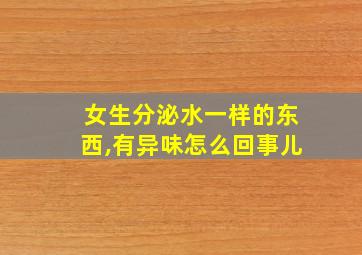 女生分泌水一样的东西,有异味怎么回事儿